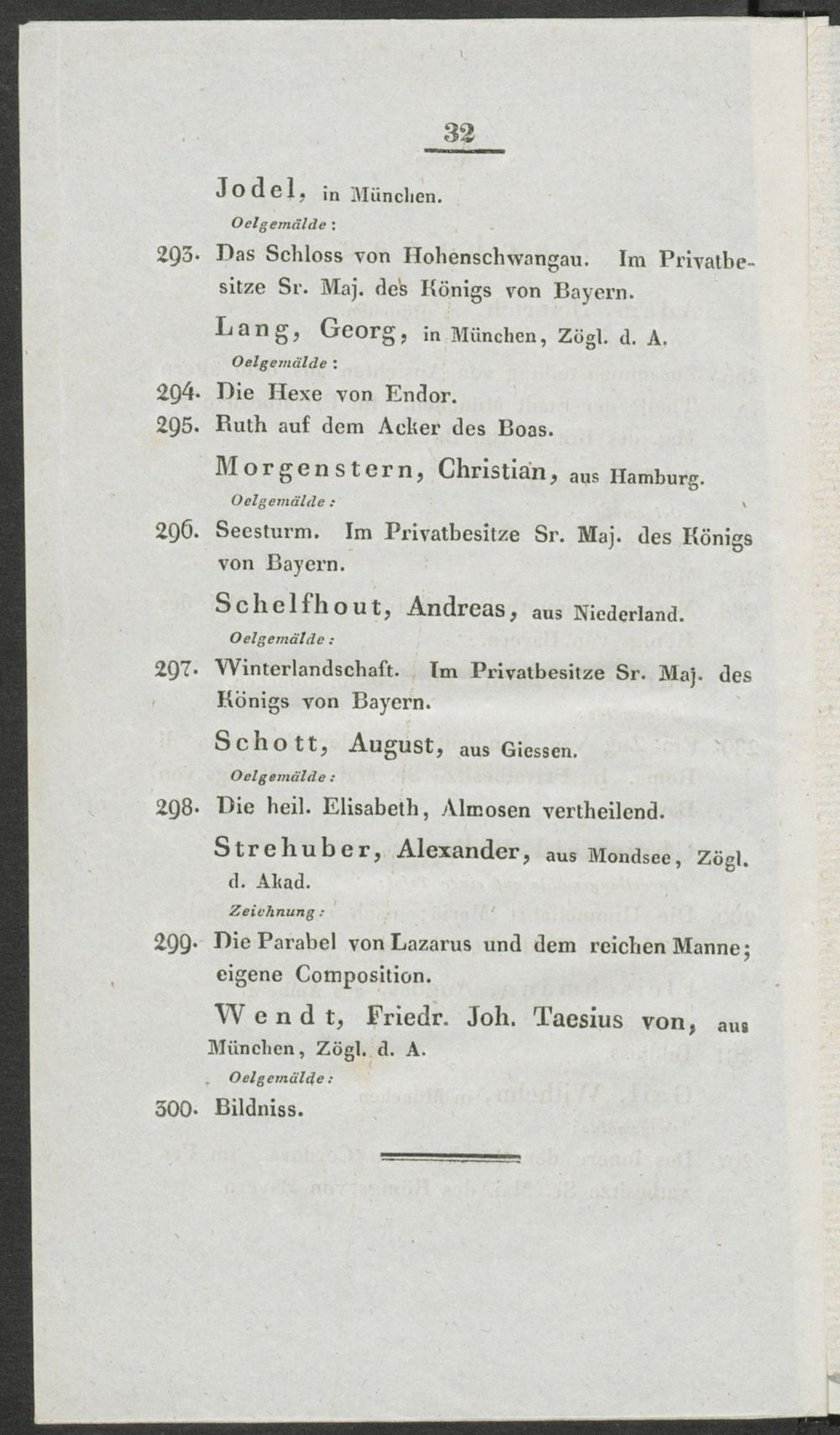 32

Jodel, in München.

Oelgemälde:

293. Das Schloss von Hohenschwangau. Im Privatbesitze Sr. Maj. des Königs von Bayern.

Lang, Georg, in München, Zögl. d. A.

Oelgemälde:

294. Die Hexe von Endor.

295. Ruth auf dem Acker des Boas.

Morgenstern, Christian, aus Hamburg.

Oelgemälde:

296. Seesturm. Im Privatbesitze Sr. Maj. des Königs von Bayern.

Schelfhout, Andreas, aus Niederland.

Oelgemälde:

297. Winterlandschaft. Im Privatbesitze Sr. Maj. des Königs von Bayern.

Schott, August, aus Giessen.

Oelgemälde:

298. Die heil. Elisabeth, Almosen vertheilend.

Strehuber, Alexander, aus Mondsee, Zögl. d. Akad.

Zeichnung:

299. Die Parabel von Lazarus und dem reichen Manne; eigene Composition.

Wendt, Friedr. Joh. Taesius von, aus München, Zögl. d. A.

Oelgemälde:

300. Bildniss.